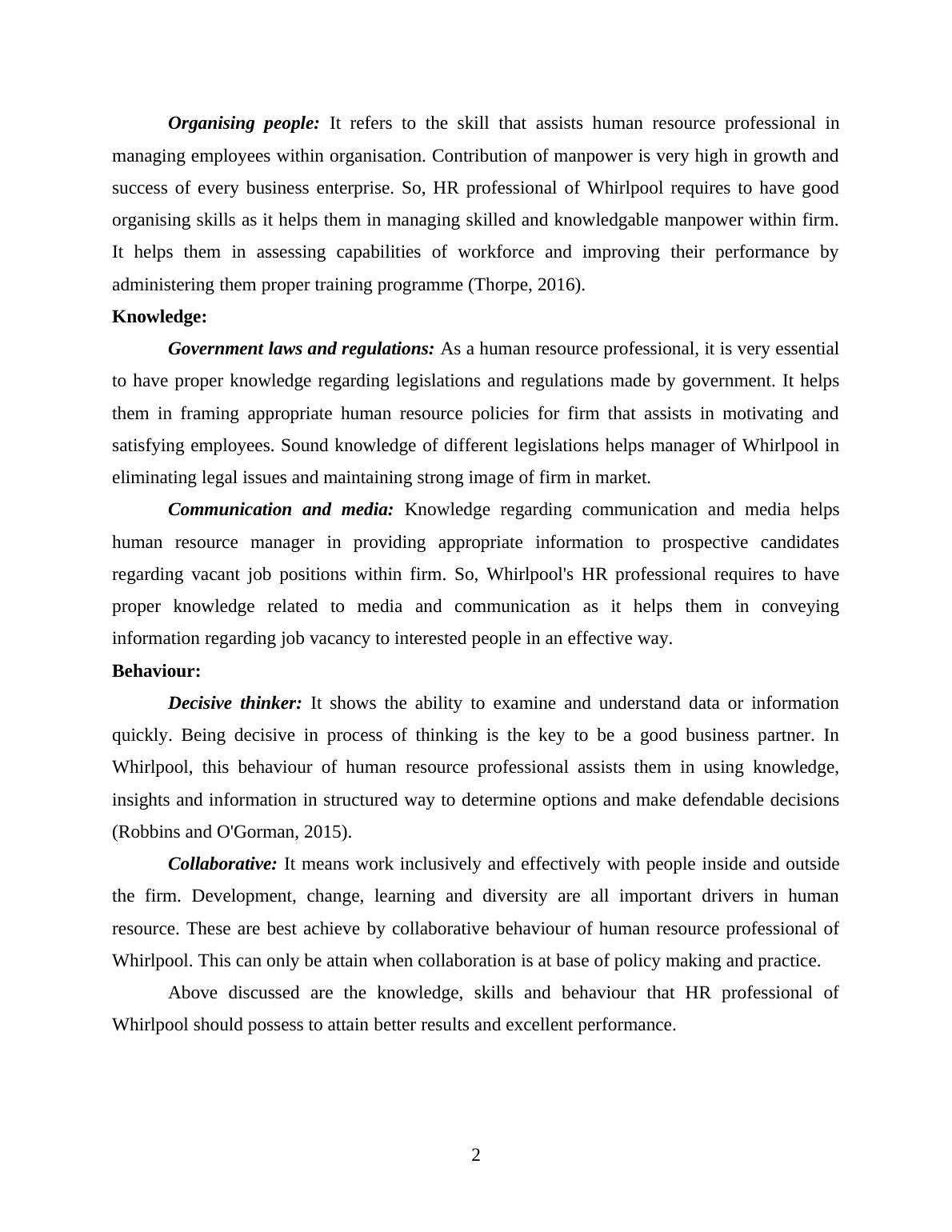 Organising people: It refers to the skill that assists human resource professional in managing employees within organisation. Contribution of manpower is very high in growth and success of every business enterprise. So, HR professional of Whirlpool requires to have good organising skills as it helps them in managing skilled and knowledgable manpower within firm. It helps them in assessing capabilities of workforce and improving their performance by administering them proper training programme (Thorpe, 2016).

Knowledge:

Government laws and regulations: As a human resource professional, it is very essential to have proper knowledge regarding legislations and regulations made by government. It helps them in framing appropriate human resource policies for firm that assists in motivating and satisfying employees. Sound knowledge of different legislations helps manager of Whirlpool in eliminating legal issues and maintaining strong image of firm in market.

Communication and media: Knowledge regarding communication and media helps human resource manager in providing appropriate information to prospective candidates regarding vacant job positions within firm. So, Whirlpool's HR professional requires to have proper knowledge related to media and communication as it helps them in conveying information regarding job vacancy to interested people in an effective way.

Behaviour:

Decisive thinker: It shows the ability to examine and understand data or information quickly. Being decisive in process of thinking is the key to be a good business partner. In Whirlpool, this behaviour of human resource professional assists them in using knowledge, insights and information in structured way to determine options and make defendable decisions (Robbins and O'Gorman, 2015).

Collaborative: It means work inclusively and effectively with people inside and outside the firm. Development, change, learning and diversity are all important drivers in human resource. These are best achieve by collaborative behaviour of human resource professional of Whirlpool. This can only be attain when collaboration is at base of policy making and practice.

Above discussed are the knowledge, skills and behaviour that HR professional of Whirlpool should possess to attain better results and excellent performance.

2